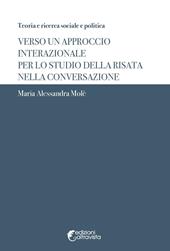 Teoria e ricerca sociale e politica

VERSO UN APPROCCIO INTERAZIONALE PER LO STUDIO DELLA RISATA NELLA CONVERSAZIONE

Maria Alessandra Molè

edizioni altravista